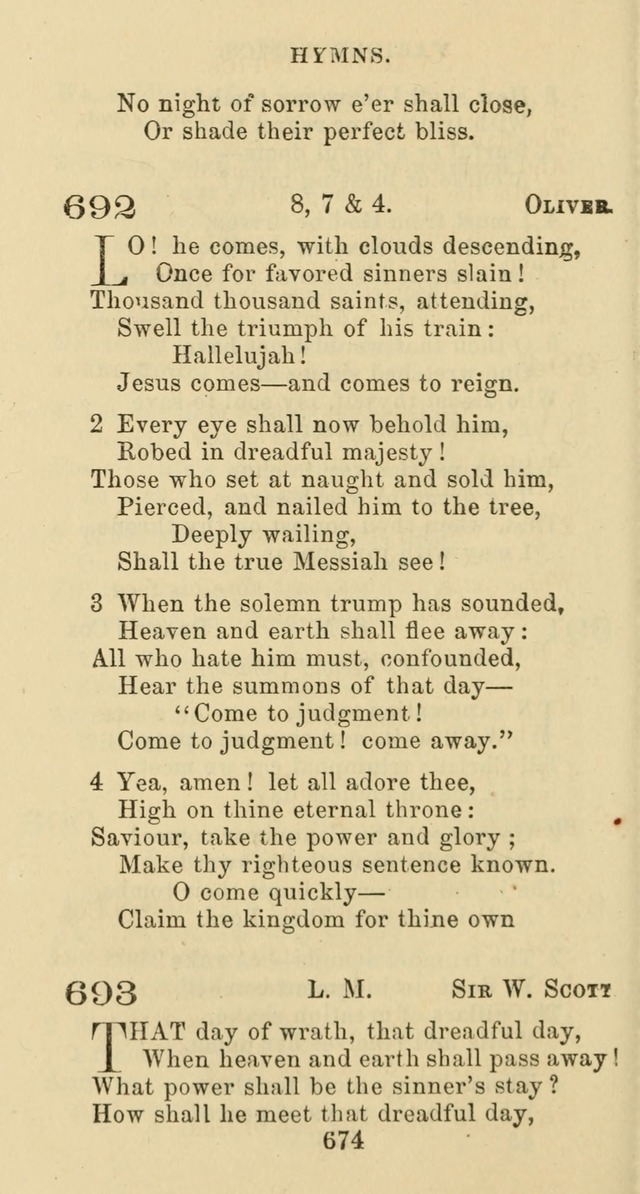 HYMNS.

No night of sorrow e'er shall close,
Or shade their perfect bliss.

692 8, 7 & 4. OLIVER.

LO! he comes, with clouds descending,
Once for favored sinners slain!
Thousand thousand saints, attending,
Swell the triumph of his train:
Hallelujah!
Jesus comes—and comes to reign.

2 Every eye shall now behold him,
Robed in dreadful majesty!
Those who set at naught and sold him,
Pierced, and nailed him to the tree,
Deeply wailing,
Shall the true Messiah see!

3 When the solemn trump has sounded,
Heaven and earth shall flee away:
All who hate him must, confounded,
Hear the summons of that day—
"Come to judgment!
Come to judgment! come away."

4 Yea, amen! let all adore thee,
High on thine eternal throne:
Saviour, take the power and glory;
Make thy righteous sentence known.
O come quickly—
Claim the kingdom for thine own

693 L. M. SIR W. SCOTT

THAT day of wrath, that dreadful day,
When heaven and earth shall pass away!
What power shall be the sinner's stay?
How shall he meet that dreadful day,

674